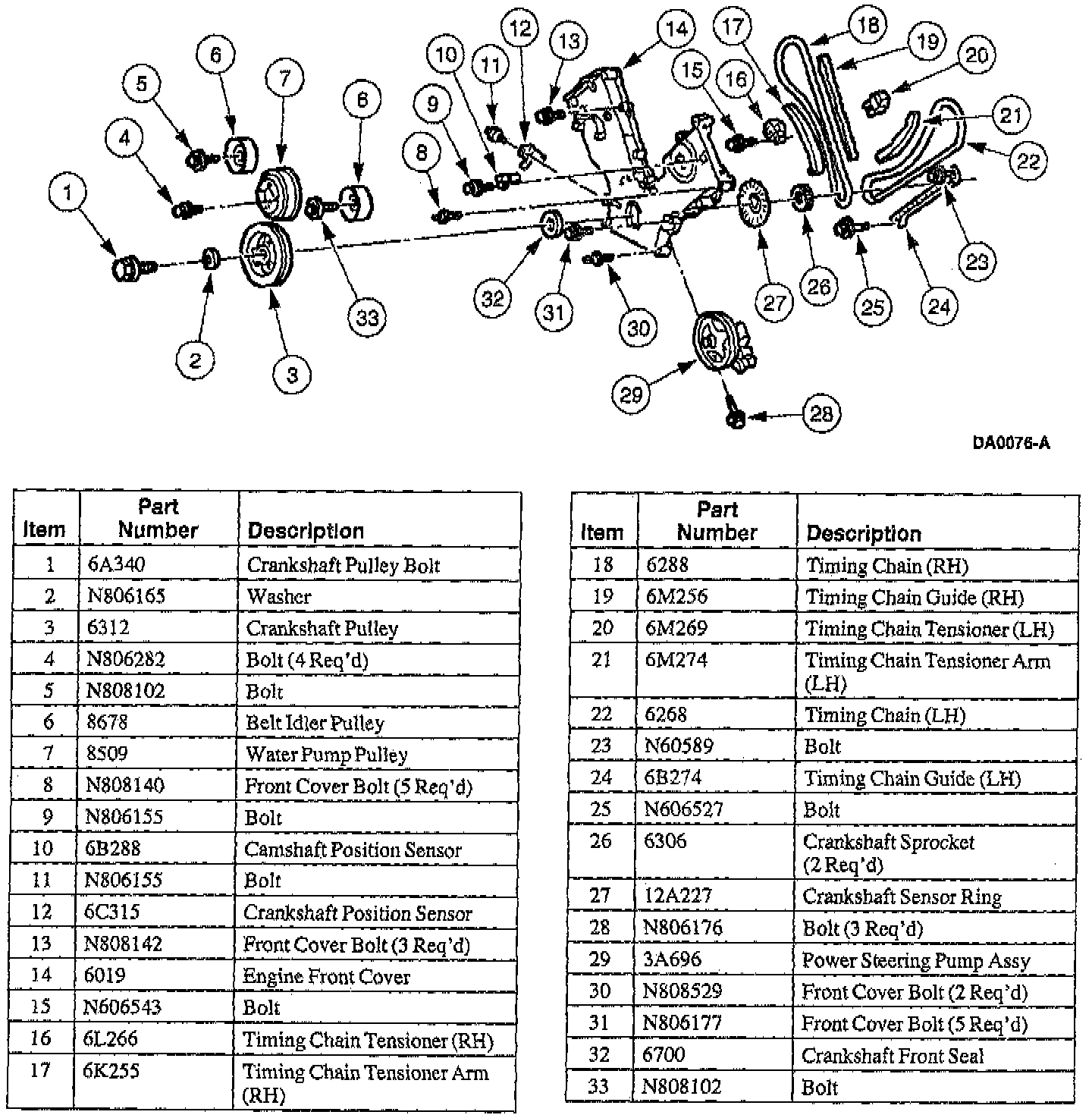 1 2 3 4 5 6 7 6 33 8 9 10 11 12 13 14 15 16 17 18 19 20 21 22 23 24 25 26 27 28 29 30 31 32

DA0076-A

| Item | Part Number | Description |
|---|---|---|
| 1 | 6A340 | Crankshaft Pulley Bolt |
| 2 | N806165 | Washer |
| 3 | 6312 | Crankshaft Pulley |
| 4 | N806282 | Bolt (4 Req'd) |
| 5 | N808102 | Bolt |
| 6 | 8678 | Belt Idler Pulley |
| 7 | 8509 | Water Pump Pulley |
| 8 | N808140 | Front Cover Bolt (5 Req'd) |
| 9 | N806155 | Bolt |
| 10 | 6B288 | Camshaft Position Sensor |
| 11 | N806155 | Bolt |
| 12 | 6C315 | Crankshaft Position Sensor |
| 13 | N808142 | Front Cover Bolt (3 Req'd) |
| 14 | 6019 | Engine Front Cover |
| 15 | N606543 | Bolt |
| 16 | 6L266 | Timing Chain Tensioner (RH) |
| 17 | 6K255 | Timing Chain Tensioner Arm (RH) |

| Item | Part Number | Description |
|---|---|---|
| 18 | 6288 | Timing Chain (RH) |
| 19 | 6M256 | Timing Chain Guide (RH) |
| 20 | 6M269 | Timing Chain Tensioner (LH) |
| 21 | 6M274 | Timing Chain Tensioner Arm (LH) |
| 22 | 6268 | Timing Chain (LH) |
| 23 | N60589 | Bolt |
| 24 | 6B274 | Timing Chain Guide (LH) |
| 25 | N606527 | Bolt |
| 26 | 6306 | Crankshaft Sprocket (2 Req'd) |
| 27 | 12A227 | Crankshaft Sensor Ring |
| 28 | N806176 | Bolt (3 Req'd) |
| 29 | 3A696 | Power Steering Pump Assy |
| 30 | N808529 | Front Cover Bolt (2 Req'd) |
| 31 | N806177 | Front Cover Bolt (5 Req'd) |
| 32 | 6700 | Crankshaft Front Seal |
| 33 | N808102 | Bolt |